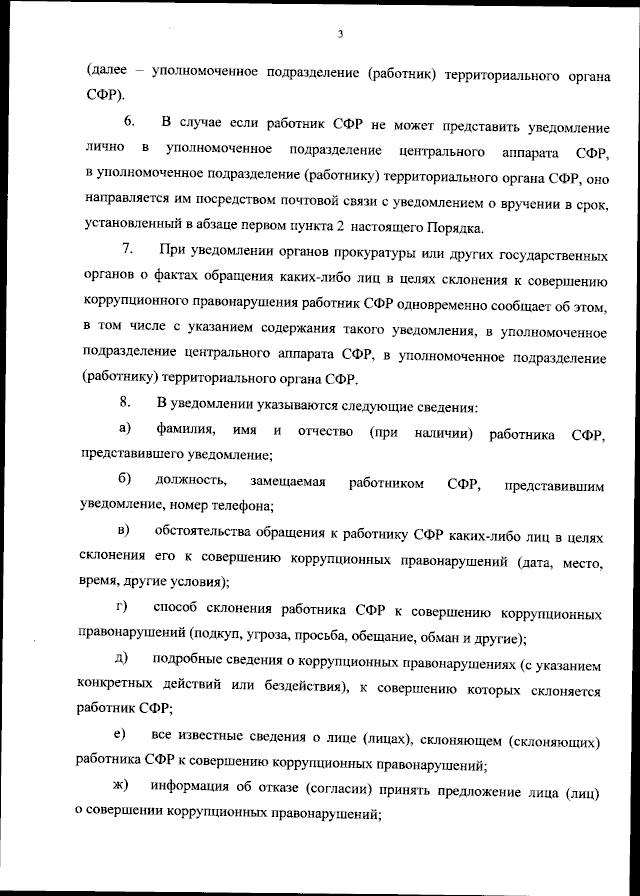 3

(далее – уполномоченное подразделение (работник) территориального органа СФР).

6. В случае если работник СФР не может представить уведомление лично в уполномоченное подразделение центрального аппарата СФР, в уполномоченное подразделение (работнику) территориального органа СФР, оно направляется им посредством почтовой связи с уведомлением о вручении в срок, установленный в абзаце первом пункта 2 настоящего Порядка.

7. При уведомлении органов прокуратуры или других государственных органов о фактах обращения каких-либо лиц в целях склонения к совершению коррупционного правонарушения работник СФР одновременно сообщает об этом, в том числе с указанием содержания такого уведомления, в уполномоченное подразделение центрального аппарата СФР, в уполномоченное подразделение (работнику) территориального органа СФР.

8. В уведомлении указываются следующие сведения:

а) фамилия, имя и отчество (при наличии) работника СФР, представившего уведомление;

б) должность, замещаемая работником СФР, представившим уведомление, номер телефона;

в) обстоятельства обращения к работнику СФР каких-либо лиц в целях склонения его к совершению коррупционных правонарушений (дата, место, время, другие условия);

г) способ склонения работника СФР к совершению коррупционных правонарушений (подкуп, угроза, просьба, обещание, обман и другие);

д) подробные сведения о коррупционных правонарушениях (с указанием конкретных действий или бездействия), к совершению которых склоняется работник СФР;

е) все известные сведения о лице (лицах), склоняющем (склоняющих) работника СФР к совершению коррупционных правонарушений;

ж) информация об отказе (согласии) принять предложение лица (лиц) о совершении коррупционных правонарушений;